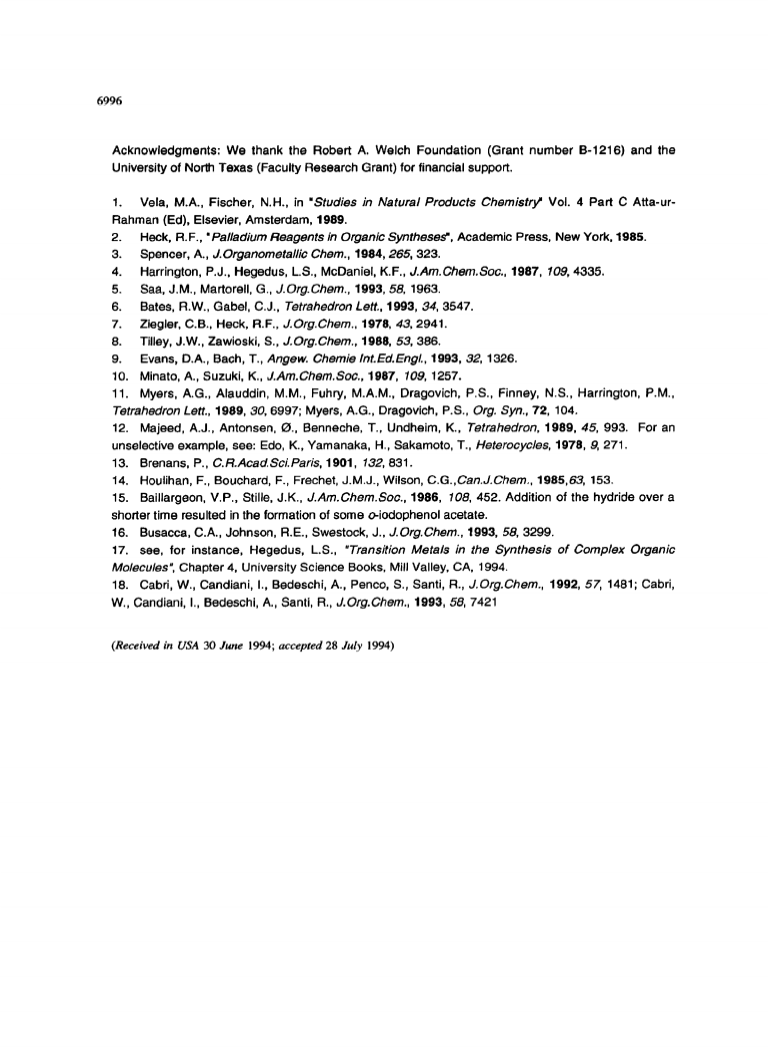 6996

Acknowledgments: We thank the Robert A. Welch Foundation (Grant number B-1216) and the University of North Texas (Faculty Research Grant) for financial support.

1. Vela, M.A., Fischer, N.H., in "Studies in Natural Products Chemistry" Vol. 4 Part C Atta-ur-Rahman (Ed), Elsevier, Amsterdam, 1989.
2. Heck, R.F., "Palladium Reagents in Organic Syntheses", Academic Press, New York, 1985.
3. Spencer, A., J.Organometallic Chem., 1984, 265, 323.
4. Harrington, P.J., Hegedus, L.S., McDaniel, K.F., J.Am.Chem.Soc., 1987, 109, 4335.
5. Saa, J.M., Martorell, G., J.Org.Chem., 1993, 58, 1963.
6. Bates, R.W., Gabel, C.J., Tetrahedron Lett., 1993, 34, 3547.
7. Ziegler, C.B., Heck, R.F., J.Org.Chem., 1978, 43, 2941.
8. Tilley, J.W., Zawioski, S., J.Org.Chem., 1988, 53, 386.
9. Evans, D.A., Bach, T., Angew. Chemie Int.Ed.Engl., 1993, 32, 1326.
10. Minato, A., Suzuki, K., J.Am.Chem.Soc., 1987, 109, 1257.
11. Myers, A.G., Alauddin, M.M., Fuhry, M.A.M., Dragovich, P.S., Finney, N.S., Harrington, P.M., Tetrahedron Lett., 1989, 30, 6997; Myers, A.G., Dragovich, P.S., Org. Syn., 72, 104.
12. Majeed, A.J., Antonsen, Ø., Benneche, T., Undheim, K., Tetrahedron, 1989, 45, 993. For an unselective example, see: Edo, K., Yamanaka, H., Sakamoto, T., Heterocycles, 1978, 9, 271.
13. Brenans, P., C.R.Acad.Sci.Paris, 1901, 132, 831.
14. Houlihan, F., Bouchard, F., Frechet, J.M.J., Wilson, C.G.,Can.J.Chem., 1985,63, 153.
15. Baillargeon, V.P., Stille, J.K., J.Am.Chem.Soc., 1986, 108, 452. Addition of the hydride over a shorter time resulted in the formation of some o-iodophenol acetate.
16. Busacca, C.A., Johnson, R.E., Swestock, J., J.Org.Chem., 1993, 58, 3299.
17. see, for instance, Hegedus, L.S., "Transition Metals in the Synthesis of Complex Organic Molecules", Chapter 4, University Science Books, Mill Valley, CA, 1994.
18. Cabri, W., Candiani, I., Bedeschi, A., Penco, S., Santi, R., J.Org.Chem., 1992, 57, 1481; Cabri, W., Candiani, I., Bedeschi, A., Santi, R., J.Org.Chem., 1993, 58, 7421

(Received in USA 30 June 1994; accepted 28 July 1994)